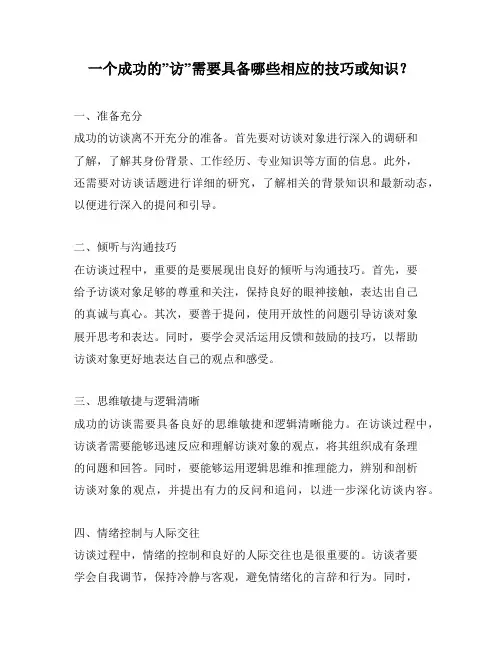 一个成功的"访"需要具备哪些相应的技巧或知识？

一、准备充分
成功的访谈离不开充分的准备。首先要对访谈对象进行深入的调研和了解，了解其身份背景、工作经历、专业知识等方面的信息。此外，还需要对访谈话题进行详细的研究，了解相关的背景知识和最新动态，以便进行深入的提问和引导。

二、倾听与沟通技巧
在访谈过程中，重要的是要展现出良好的倾听与沟通技巧。首先，要给予访谈对象足够的尊重和关注，保持良好的眼神接触，表达出自己的真诚与真心。其次，要善于提问，使用开放性的问题引导访谈对象展开思考和表达。同时，要学会灵活运用反馈和鼓励的技巧，以帮助访谈对象更好地表达自己的观点和感受。

三、思维敏捷与逻辑清晰
成功的访谈需要具备良好的思维敏捷和逻辑清晰能力。在访谈过程中，访谈者需要能够迅速反应和理解访谈对象的观点，将其组织成有条理的问题和回答。同时，要能够运用逻辑思维和推理能力，辨别和剖析访谈对象的观点，并提出有力的反问和追问，以进一步深化访谈内容。

四、情绪控制与人际交往
访谈过程中，情绪的控制和良好的人际交往也是很重要的。访谈者要学会自我调节，保持冷静与客观，避免情绪化的言辞和行为。同时，